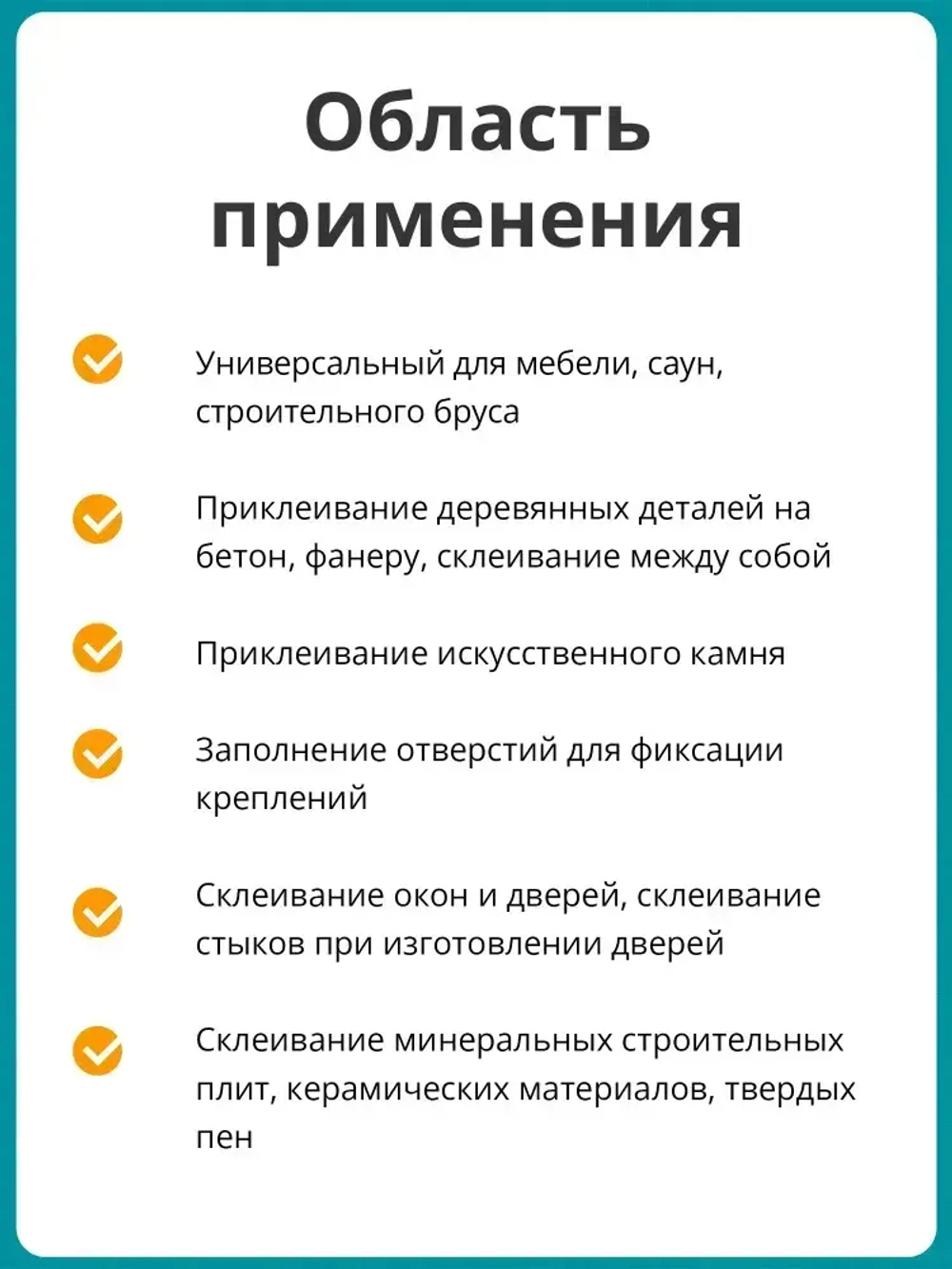 Область применения

Универсальный для мебели, саун, строительного бруса

Приклеивание деревянных деталей на бетон, фанеру, склеивание между собой

Приклеивание искусственного камня

Заполнение отверстий для фиксации креплений

Склеивание окон и дверей, склеивание стыков при изготовлении дверей

Склеивание минеральных строительных плит, керамических материалов, твердых пен